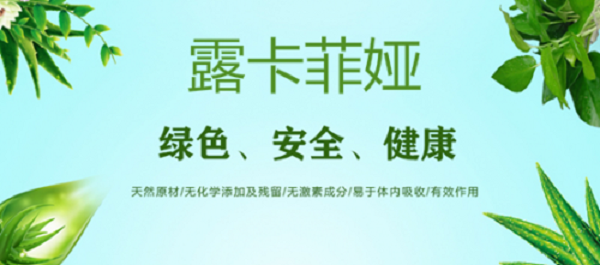 露卡菲娅

绿色、安全、健康

天然原材/无化学添加及残留/无激素成分/易于体内吸收/有效作用